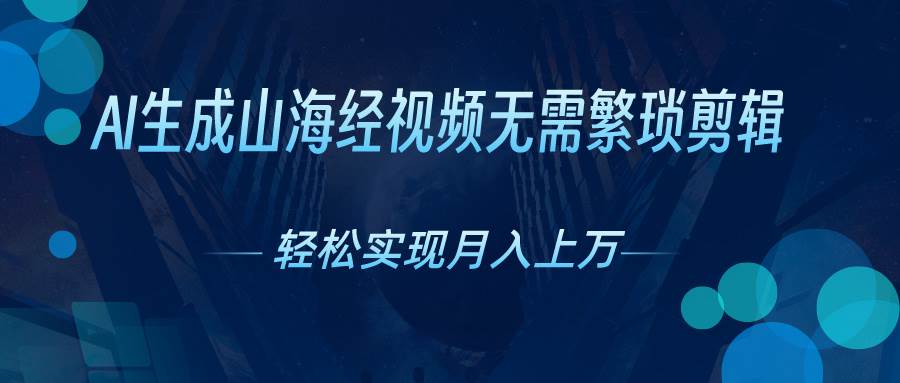 AI生成山海经视频无需繁琐剪辑

轻松实现月入上万